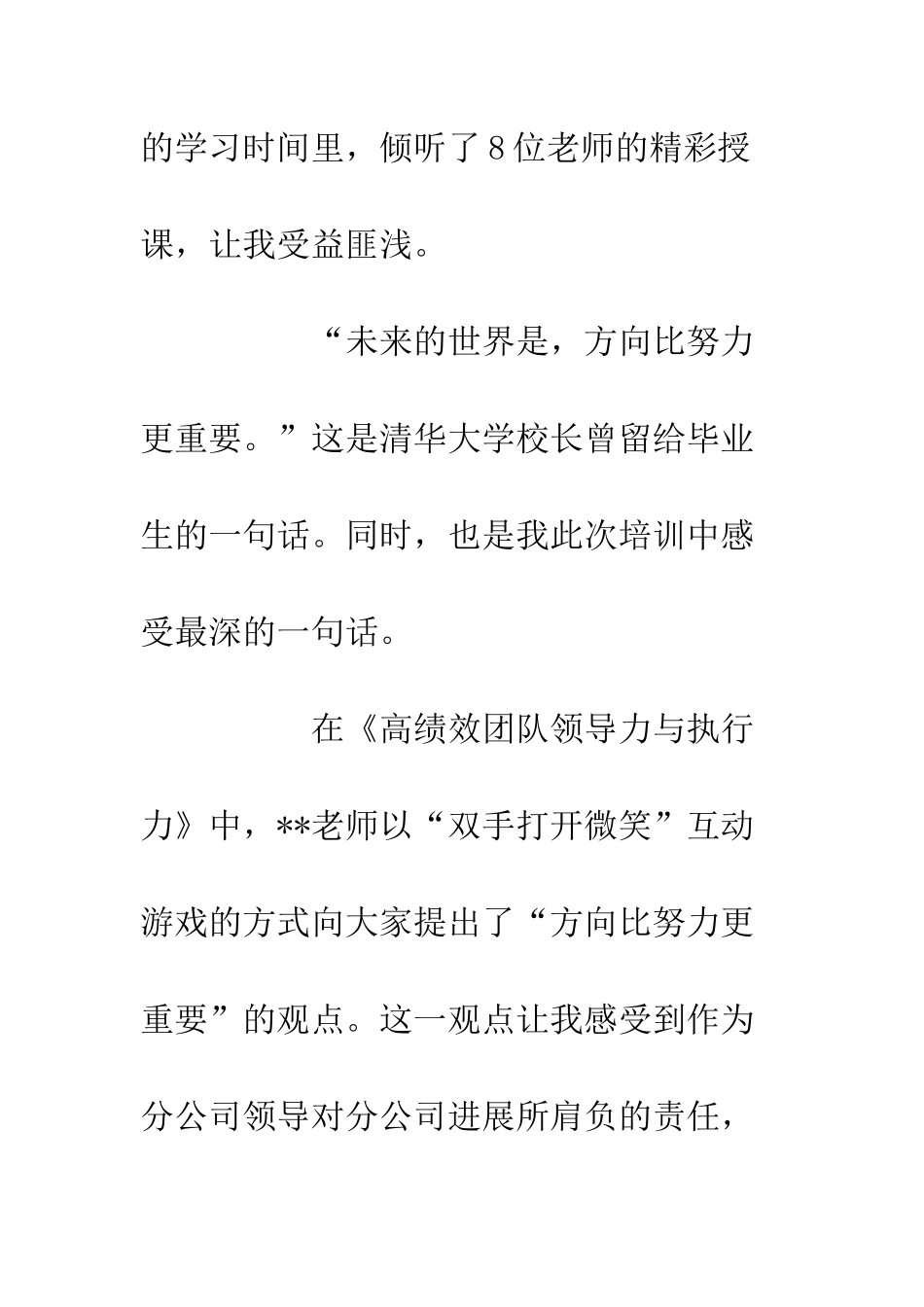 的学习时间里，倾听了8位老师的精彩授课，让我受益匪浅。

“未来的世界是，方向比努力更重要。”这是清华大学校长曾留给毕业生的一句话。同时，也是我此次培训中感受最深的一句话。

在《高绩效团队领导力与执行力》中，**老师以“双手打开微笑”互动游戏的方式向大家提出了“方向比努力更重要”的观点。这一观点让我感受到作为分公司领导对分公司进展所肩负的责任，